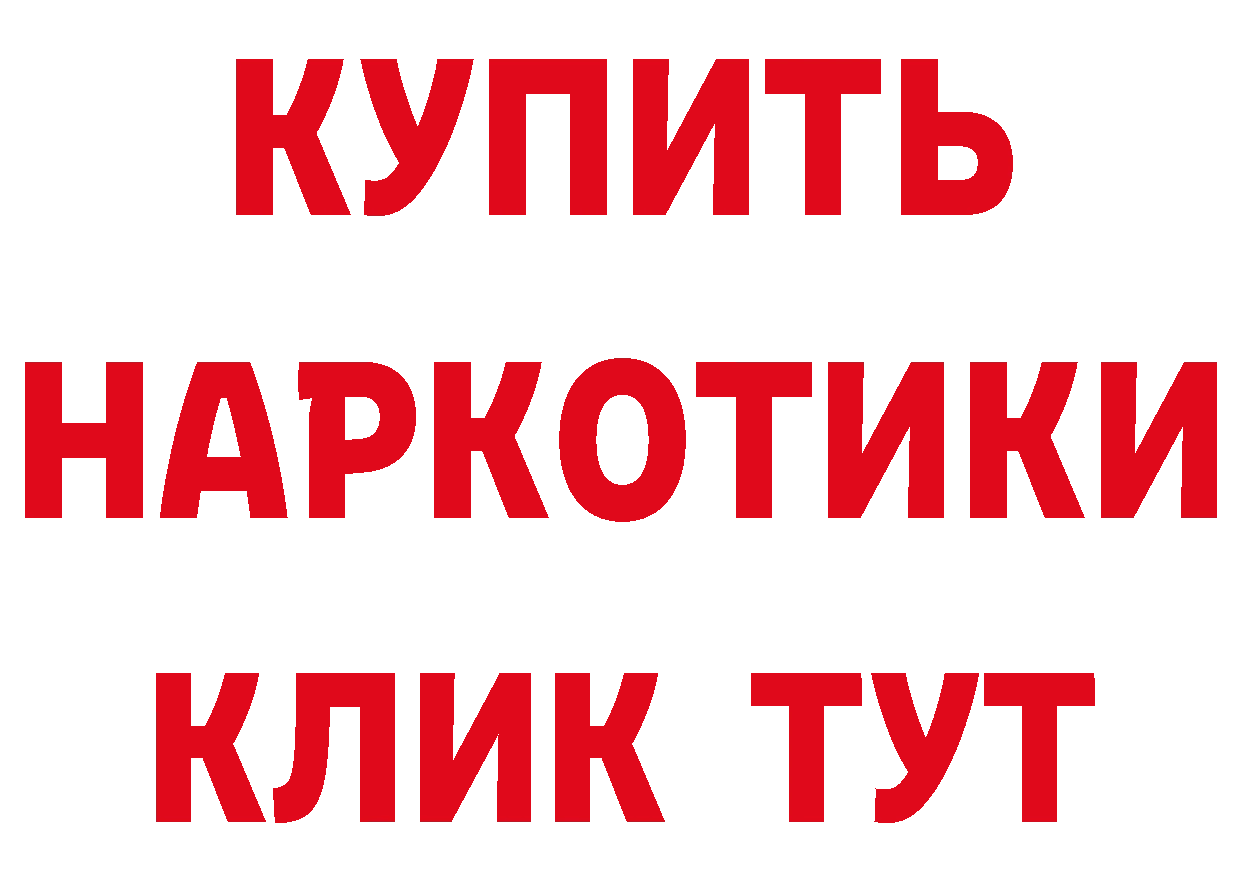 КУПИТЬ
НАРКОТИКИ
КЛИК ТУТ